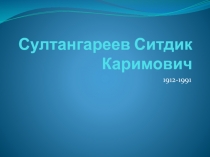 Султангареев Ситдик Каримович

1912-1991